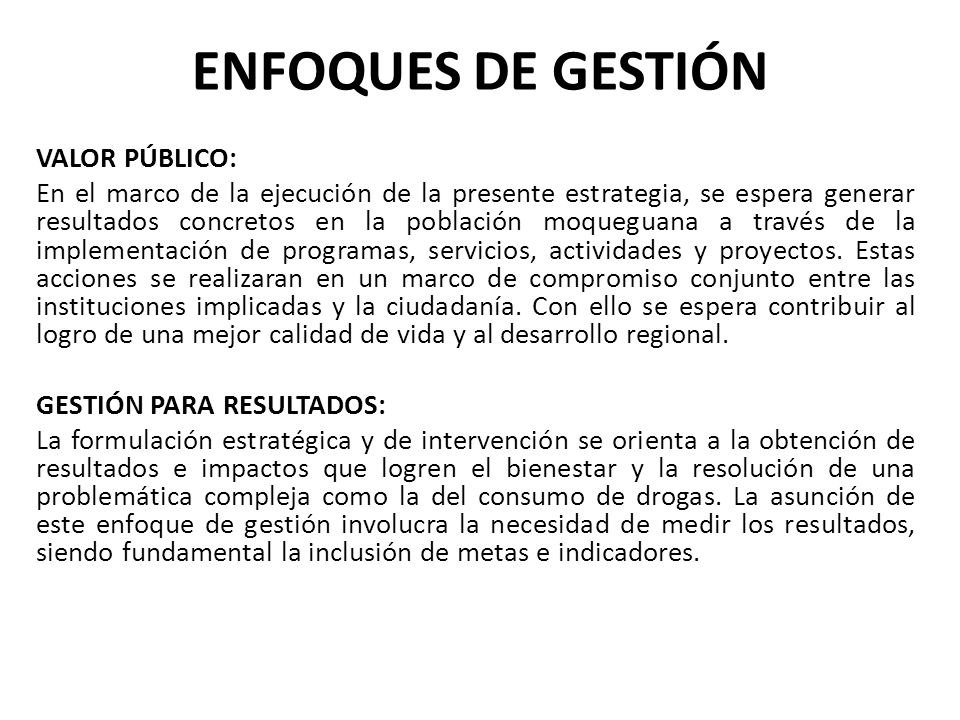 ENFOQUES DE GESTIÓN

VALOR PÚBLICO:

En el marco de la ejecución de la presente estrategia, se espera generar resultados concretos en la población moqueguana a través de la implementación de programas, servicios, actividades y proyectos. Estas acciones se realizaran en un marco de compromiso conjunto entre las instituciones implicadas y la ciudadanía. Con ello se espera contribuir al logro de una mejor calidad de vida y al desarrollo regional.

GESTIÓN PARA RESULTADOS:

La formulación estratégica y de intervención se orienta a la obtención de resultados e impactos que logren el bienestar y la resolución de una problemática compleja como la del consumo de drogas. La asunción de este enfoque de gestión involucra la necesidad de medir los resultados, siendo fundamental la inclusión de metas e indicadores.